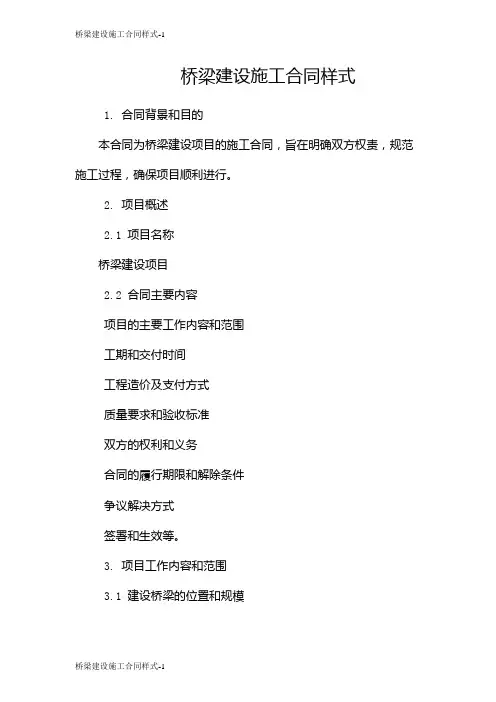 桥梁建设施工合同样式-1

桥梁建设施工合同样式

1. 合同背景和目的

本合同为桥梁建设项目的施工合同，旨在明确双方权责，规范施工过程，确保项目顺利进行。

2. 项目概述

2.1 项目名称

桥梁建设项目

2.2 合同主要内容

项目的主要工作内容和范围

工期和交付时间

工程造价及支付方式

质量要求和验收标准

双方的权利和义务

合同的履行期限和解除条件

争议解决方式

签署和生效等。

3. 项目工作内容和范围

3.1 建设桥梁的位置和规模

桥梁建设施工合同样式-1